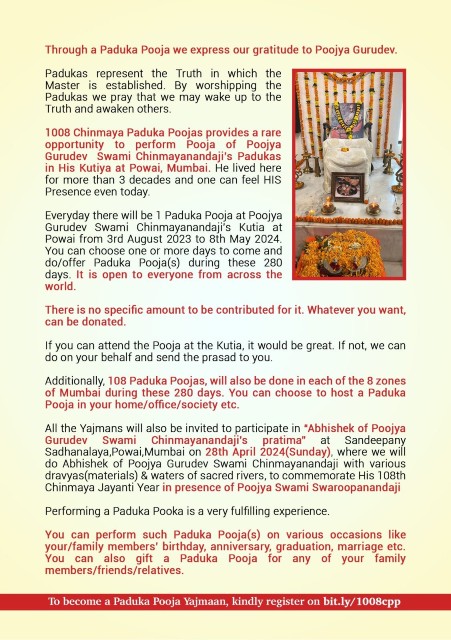 Through a Paduka Pooja we express our gratitude to Poojya Gurudev.

Padukas represent the Truth in which the Master is established. By worshipping the Padukas we pray that we may wake up to the Truth and awaken others.

1008 Chinmaya Paduka Poojas provides a rare opportunity to perform Pooja of Poojya Gurudev Swami Chinmayanandaji's Padukas in His Kutiya at Powai, Mumbai. He lived here for more than 3 decades and one can feel HIS Presence even today.

Everyday there will be 1 Paduka Pooja at Poojya Gurudev Swami Chinmayanandaji's Kutia at Powai from 3rd August 2023 to 8th May 2024. You can choose one or more days to come and do/offer Paduka Pooja(s) during these 280 days. It is open to everyone from across the world.

There is no specific amount to be contributed for it. Whatever you want, can be donated.

If you can attend the Pooja at the Kutia, it would be great. If not, we can do on your behalf and send the prasad to you.

Additionally, 108 Paduka Poojas, will also be done in each of the 8 zones of Mumbai during these 280 days. You can choose to host a Paduka Pooja in your home/office/society etc.

All the Yajmans will also be invited to participate in "Abhishek of Poojya Gurudev Swami Chinmayanandaji's pratima" at Sandeepany Sadhanalaya,Powai,Mumbai on 28th April 2024(Sunday), where we will do Abhishek of Poojya Gurudev Swami Chinmayanandaji with various dravyas(materials) & waters of sacred rivers, to commemorate His 108th Chinmaya Jayanti Year in presence of Poojya Swami Swaroopanandaji

Performing a Paduka Pooka is a very fulfilling experience.

You can perform such Paduka Pooja(s) on various occasions like your/family members' birthday, anniversary, graduation, marriage etc. You can also gift a Paduka Pooja for any of your family members/friends/relatives.

To become a Paduka Pooja Yajmaan, kindly register on bit.ly/1008cpp